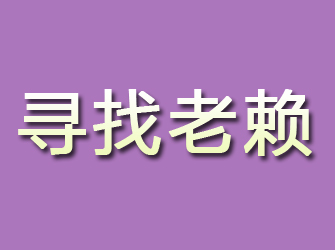 寻找老赖